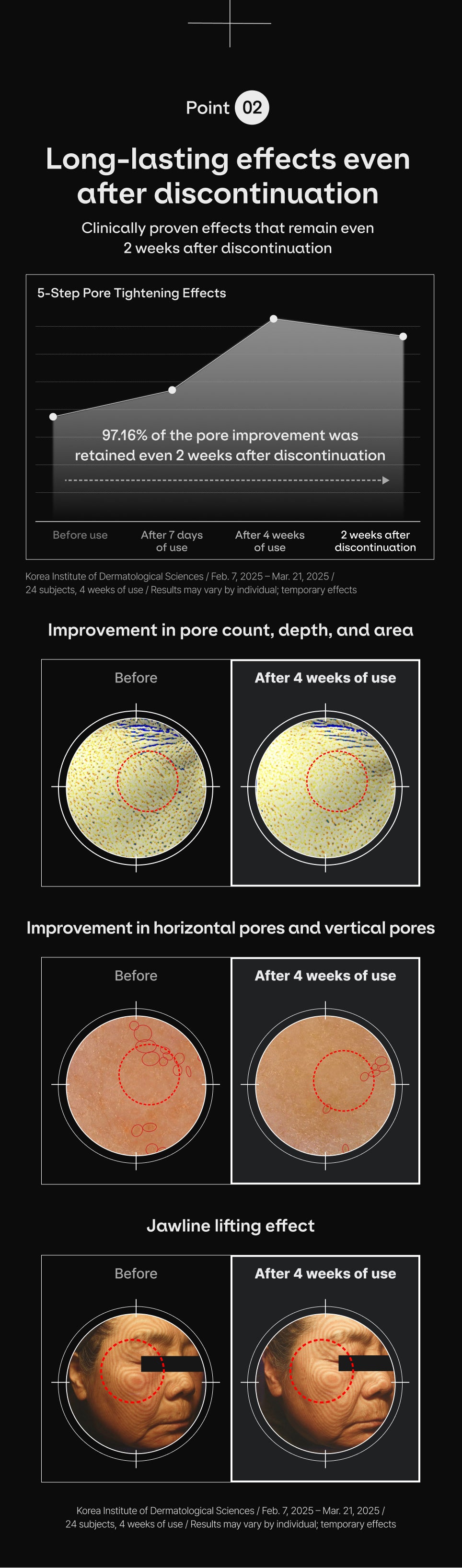 Point 02

Long-lasting effects even after discontinuation

Clinically proven effects that remain even 2 weeks after discontinuation

5-Step Pore Tightening Effects

97.16% of the pore improvement was retained even 2 weeks after discontinuation

Before use

After 7 days of use

After 4 weeks of use

2 weeks after discontinuation

Korea Institute of Dermatological Sciences / Feb. 7, 2025 – Mar. 21, 2025 / 24 subjects, 4 weeks of use / Results may vary by individual; temporary effects

Improvement in pore count, depth, and area

Before

After 4 weeks of use

Improvement in horizontal pores and vertical pores

Before

After 4 weeks of use

Jawline lifting effect

Before

After 4 weeks of use

Korea Institute of Dermatological Sciences / Feb. 7, 2025 – Mar. 21, 2025 / 24 subjects, 4 weeks of use / Results may vary by individual; temporary effects